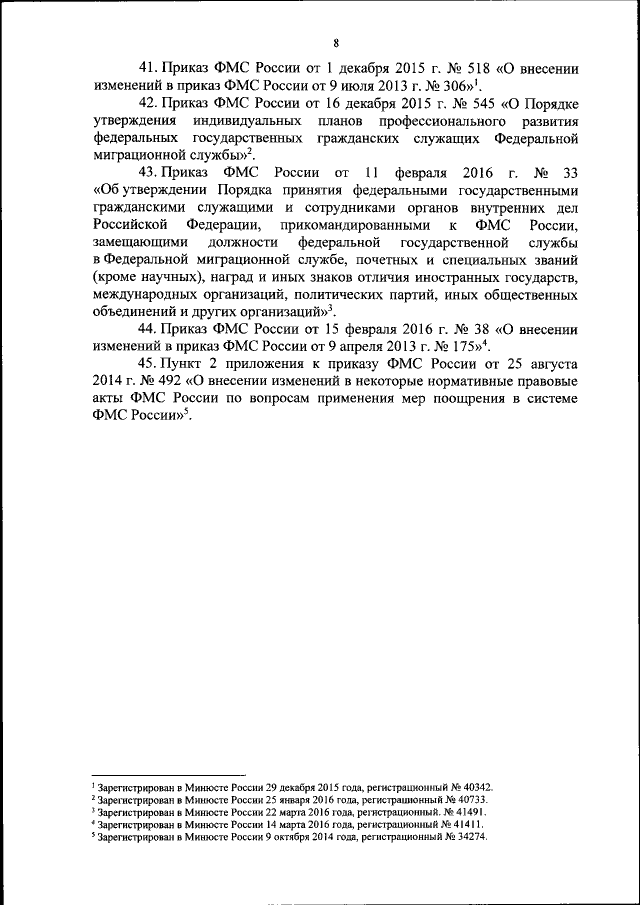 8

41. Приказ ФМС России от 1 декабря 2015 г. № 518 «О внесении изменений в приказ ФМС России от 9 июля 2013 г. № 306»$^1$.

42. Приказ ФМС России от 16 декабря 2015 г. № 545 «О Порядке утверждения индивидуальных планов профессионального развития федеральных государственных гражданских служащих Федеральной миграционной службы»$^2$.

43. Приказ ФМС России от 11 февраля 2016 г. № 33 «Об утверждении Порядка принятия федеральными государственными гражданскими служащими и сотрудниками органов внутренних дел Российской Федерации, прикомандированными к ФМС России, замещающими должности федеральной государственной службы в Федеральной миграционной службе, почетных и специальных званий (кроме научных), наград и иных знаков отличия иностранных государств, международных организаций, политических партий, иных общественных объединений и других организаций»$^3$.

44. Приказ ФМС России от 15 февраля 2016 г. № 38 «О внесении изменений в приказ ФМС России от 9 апреля 2013 г. № 175»$^4$.

45. Пункт 2 приложения к приказу ФМС России от 25 августа 2014 г. № 492 «О внесении изменений в некоторые нормативные правовые акты ФМС России по вопросам применения мер поощрения в системе ФМС России»$^5$.

$^1$ Зарегистрирован в Минюсте России 29 декабря 2015 года, регистрационный № 40342.
$^2$ Зарегистрирован в Минюсте России 25 января 2016 года, регистрационный № 40733.
$^3$ Зарегистрирован в Минюсте России 22 марта 2016 года, регистрационный. № 41491.
$^4$ Зарегистрирован в Минюсте России 14 марта 2016 года, регистрационный № 41411.
$^5$ Зарегистрирован в Минюсте России 9 октября 2014 года, регистрационный № 34274.